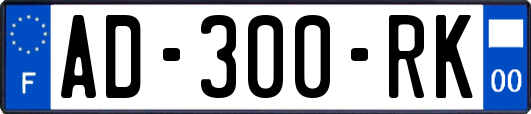 F
AD-300-RK
00